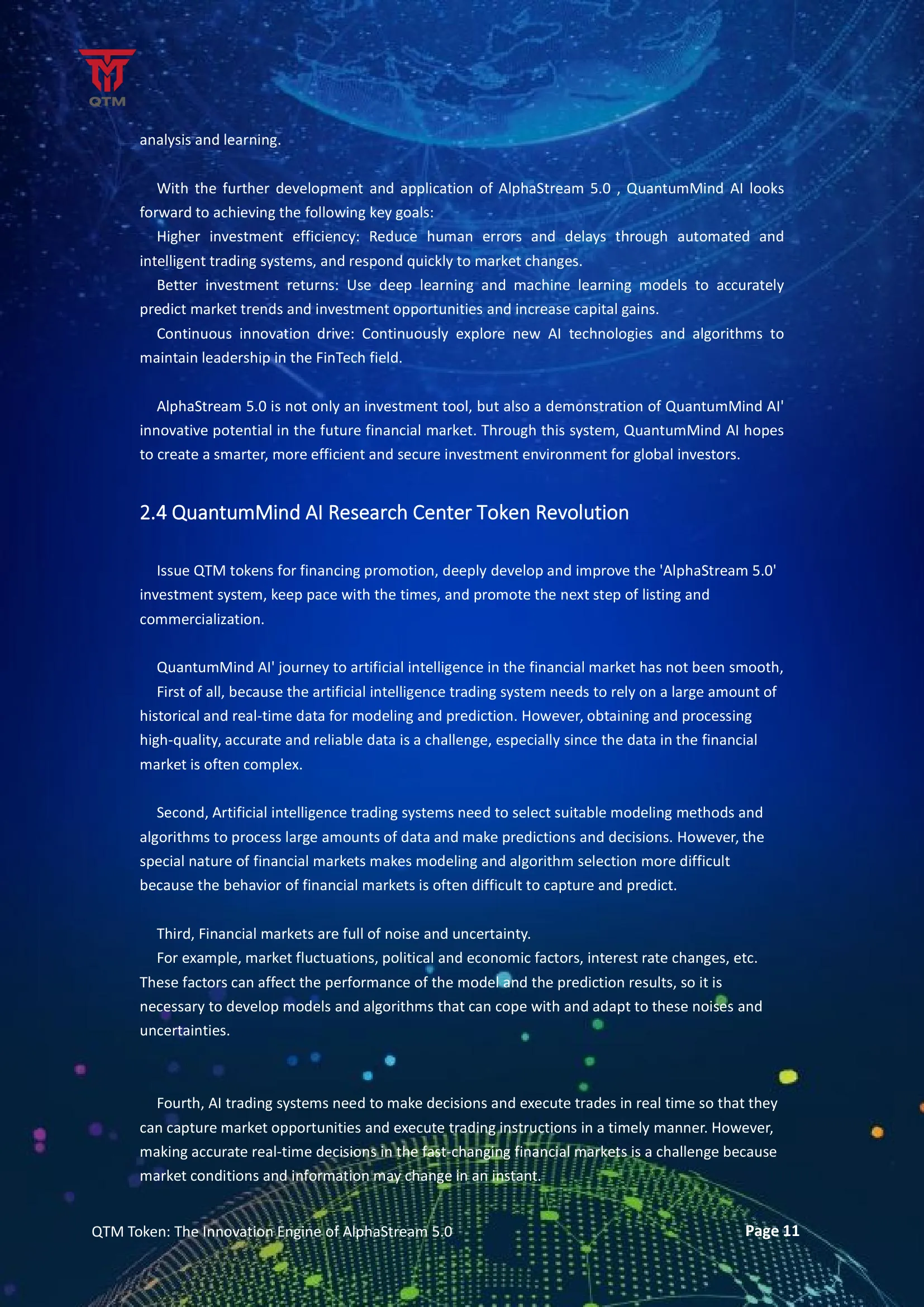 QTM

analysis and learning.

With the further development and application of AlphaStream 5.0 , QuantumMind AI looks forward to achieving the following key goals:

Higher investment efficiency: Reduce human errors and delays through automated and intelligent trading systems, and respond quickly to market changes.

Better investment returns: Use deep learning and machine learning models to accurately predict market trends and investment opportunities and increase capital gains.

Continuous innovation drive: Continuously explore new AI technologies and algorithms to maintain leadership in the FinTech field.

AlphaStream 5.0 is not only an investment tool, but also a demonstration of QuantumMind AI' innovative potential in the future financial market. Through this system, QuantumMind AI hopes to create a smarter, more efficient and secure investment environment for global investors.

2.4 QuantumMind AI Research Center Token Revolution

Issue QTM tokens for financing promotion, deeply develop and improve the 'AlphaStream 5.0' investment system, keep pace with the times, and promote the next step of listing and commercialization.

QuantumMind AI' journey to artificial intelligence in the financial market has not been smooth,

First of all, because the artificial intelligence trading system needs to rely on a large amount of historical and real-time data for modeling and prediction. However, obtaining and processing high-quality, accurate and reliable data is a challenge, especially since the data in the financial market is often complex.

Second, Artificial intelligence trading systems need to select suitable modeling methods and algorithms to process large amounts of data and make predictions and decisions. However, the special nature of financial markets makes modeling and algorithm selection more difficult because the behavior of financial markets is often difficult to capture and predict.

Third, Financial markets are full of noise and uncertainty.

For example, market fluctuations, political and economic factors, interest rate changes, etc. These factors can affect the performance of the model and the prediction results, so it is necessary to develop models and algorithms that can cope with and adapt to these noises and uncertainties.

Fourth, AI trading systems need to make decisions and execute trades in real time so that they can capture market opportunities and execute trading instructions in a timely manner. However, making accurate real-time decisions in the fast-changing financial markets is a challenge because market conditions and information may change in an instant.

QTM Token: The Innovation Engine of AlphaStream 5.0 Page 11